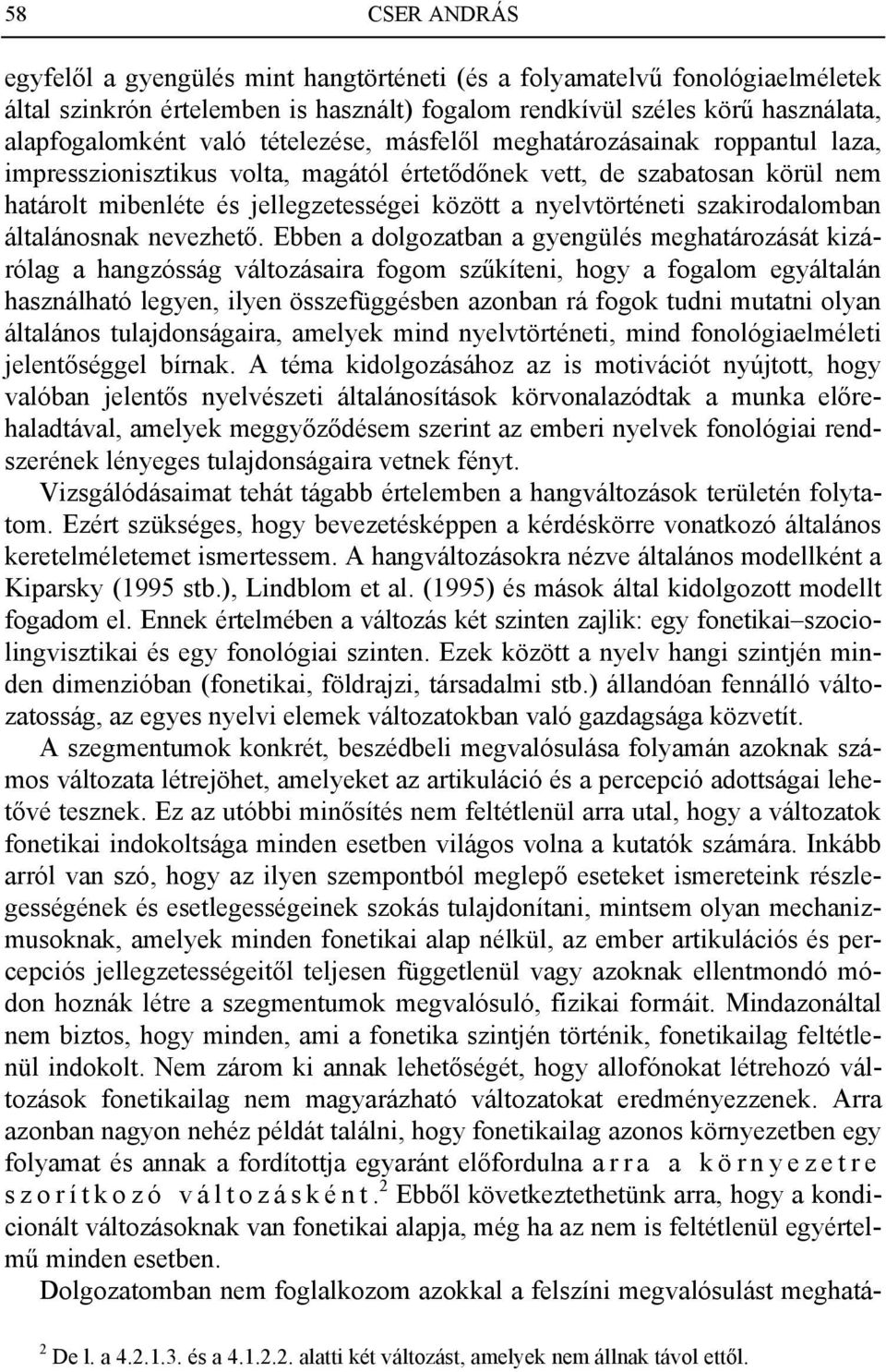 58 CSER ANDRÁS

egyfelől a gyengülés mint hangtörténeti (és a folyamatelvű fonológiaelméletek által szinkrón értelemben is használt) fogalom rendkívül széles körű használata, alapfogalomként való tételezése, másfelől meghatározásainak roppantul laza, impresszionisztikus volta, magától értetődőnek vett, de szabatosan körül nem határolt mibenléte és jellegzetességei között a nyelvtörténeti szakirodalomban általánosnak nevezhető. Ebben a dolgozatban a gyengülés meghatározását kizárólag a hangzósság változásaira fogom szűkíteni, hogy a fogalom egyáltalán használható legyen, ilyen összefüggésben azonban rá fogok tudni mutatni olyan általános tulajdonságaira, amelyek mind nyelvtörténeti, mind fonológiaelméleti jelentőséggel bírnak. A téma kidolgozásához az is motivációt nyújtott, hogy valóban jelentős nyelvészeti általánosítások körvonalazódtak a munka előrehaladtával, amelyek meggyőződésem szerint az emberi nyelvek fonológiai rendszerének lényeges tulajdonságaira vetnek fényt.

Vizsgálódásaimat tehát tágabb értelemben a hangváltozások területén folytatom. Ezért szükséges, hogy bevezetésképpen a kérdéskörre vonatkozó általános keretelméletemet ismertessem. A hangváltozásokra nézve általános modellként a Kiparsky (1995 stb.), Lindblom et al. (1995) és mások által kidolgozott modellt fogadom el. Ennek értelmében a változás két szinten zajlik: egy fonetikai–szociolingvisztikai és egy fonológiai szinten. Ezek között a nyelv hangi szintjén minden dimenzióban (fonetikai, földrajzi, társadalmi stb.) állandóan fennálló változatosság, az egyes nyelvi elemek változatokban való gazdagsága közvetít.

A szegmentumok konkrét, beszédbeli megvalósulása folyamán azoknak számos változata létrejöhet, amelyeket az artikuláció és a percepció adottságai lehetővé tesznek. Ez az utóbbi minősítés nem feltétlenül arra utal, hogy a változatok fonetikai indokoltsága minden esetben világos volna a kutatók számára. Inkább arról van szó, hogy az ilyen szempontból meglepő eseteket ismereteink részlegességének és esetlegességeinek szokás tulajdonítani, mintsem olyan mechanizmusoknak, amelyek minden fonetikai alap nélkül, az ember artikulációs és percepciós jellegzetességeitől teljesen függetlenül vagy azoknak ellentmondó módon hoznák létre a szegmentumok megvalósuló, fizikai formáit. Mindazonáltal nem biztos, hogy minden, ami a fonetika szintjén történik, fonetikailag feltétlenül indokolt. Nem zárom ki annak lehetőségét, hogy allofónokat létrehozó változások fonetikailag nem magyarázható változatokat eredményezzenek. Arra azonban nagyon nehéz példát találni, hogy fonetikailag azonos környezetben egy folyamat és annak a fordítottja egyaránt előfordulna arra a környezetre szorítkozó változásként.$^2$ Ebből következtethetünk arra, hogy a kondicionált változásoknak van fonetikai alapja, még ha az nem is feltétlenül egyértelmű minden esetben.

Dolgozatomban nem foglalkozom azokkal a felszíni megvalósulást meghatá-

$^2$ De l. a 4.2.1.3. és a 4.1.2.2. alatti két változást, amelyek nem állnak távol ettől.